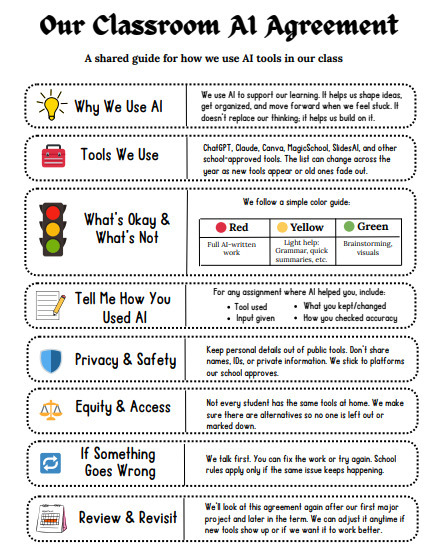 Our Classroom AI Agreement

A shared guide for how we use AI tools in our class

Why We Use AI

We use AI to support our learning. It helps us shape ideas, get organized, and move forward when we feel stuck. It doesn't replace our thinking; it helps us build on it.

Tools We Use

ChatGPT, Claude, Canva, MagicSchool, SlidesAI, and other school-approved tools. The list can change across the year as new tools appear or old ones fade out.

What's Okay & What's Not

We follow a simple color guide:

| Red | Yellow | Green |
|---|---|---|
| Full AI-written work | Light help: Grammar, quick summaries, etc. | Brainstorming, visuals |

Tell Me How You Used AI

For any assignment where AI helped you, include:
• Tool used
• Input given
• What you kept/changed
• How you checked accuracy

Privacy & Safety

Keep personal details out of public tools. Don't share names, IDs, or private information. We stick to platforms our school approves.

Equity & Access

Not every student has the same tools at home. We make sure there are alternatives so no one is left out or marked down.

If Something Goes Wrong

We talk first. You can fix the work or try again. School rules apply only if the same issue keeps happening.

Review & Revisit

We'll look at this agreement again after our first major project and later in the term. We can adjust it anytime if new tools show up or if we want it to work better.